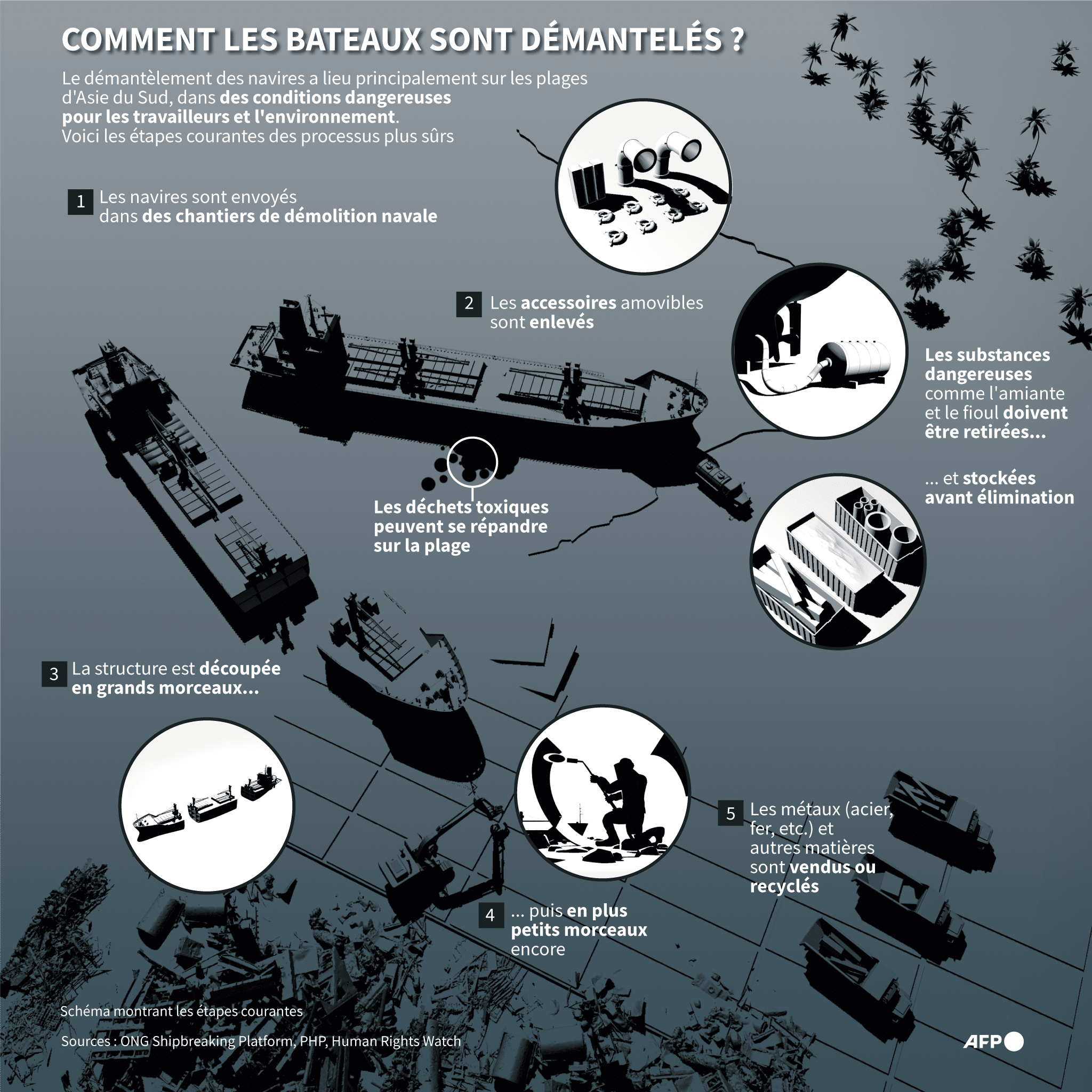 COMMENT LES BATEAUX SONT DÉMANTELÉS ?

Le démantèlement des navires a lieu principalement sur les plages d'Asie du Sud, dans des conditions dangereuses pour les travailleurs et l'environnement.
Voici les étapes courantes des processus plus sûrs

1 Les navires sont envoyés dans des chantiers de démolition navale

2 Les accessoires amovibles sont enlevés

Les substances dangereuses comme l'amiante et le fioul doivent être retirées...

... et stockées avant élimination

Les déchets toxiques peuvent se répandre sur la plage

3 La structure est découpée en grands morceaux...

4 ... puis en plus petits morceaux encore

5 Les métaux (acier, fer, etc.) et autres matières sont vendus ou recyclés

Schéma montrant les étapes courantes

Sources : ONG Shipbreaking Platform, PHP, Human Rights Watch

AFP